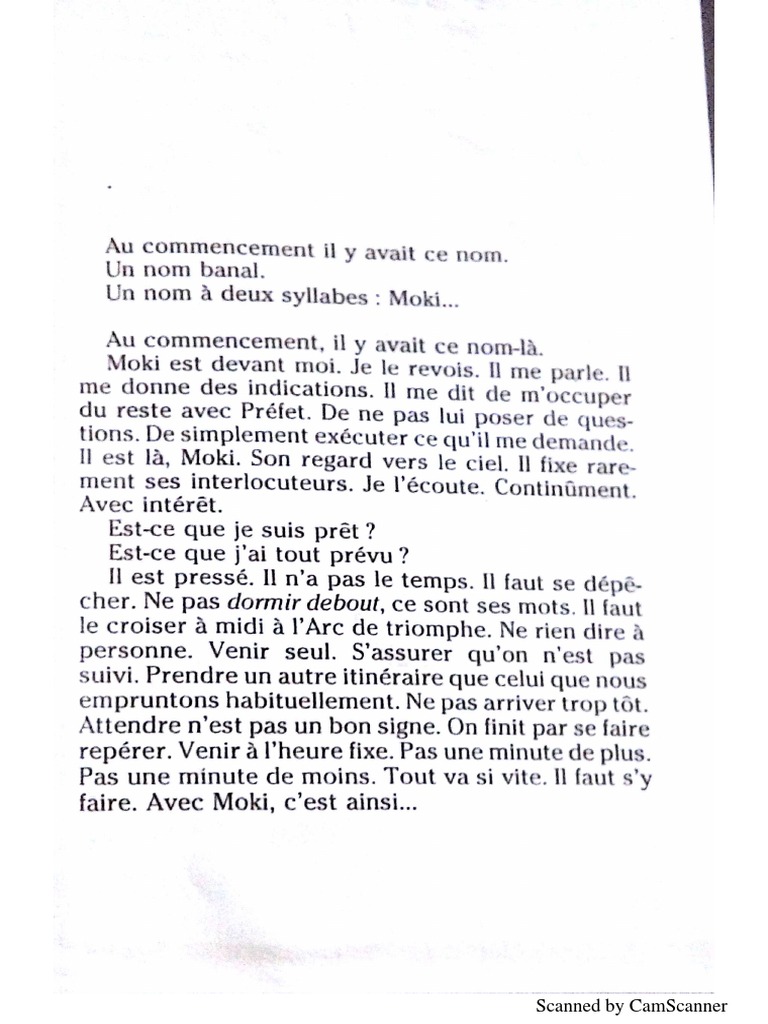 Au commencement il y avait ce nom.
Un nom banal.
Un nom à deux syllabes : Moki...

Au commencement, il y avait ce nom-là.
Moki est devant moi. Je le revois. Il me parle. Il me donne des indications. Il me dit de m'occuper du reste avec Préfet. De ne pas lui poser de questions. De simplement exécuter ce qu'il me demande. Il est là, Moki. Son regard vers le ciel. Il fixe rarement ses interlocuteurs. Je l'écoute. Continûment. Avec intérêt.
Est-ce que je suis prêt ?
Est-ce que j'ai tout prévu ?
Il est pressé. Il n'a pas le temps. Il faut se dépêcher. Ne pas dormir debout, ce sont ses mots. Il faut le croiser à midi à l'Arc de triomphe. Ne rien dire à personne. Venir seul. S'assurer qu'on n'est pas suivi. Prendre un autre itinéraire que celui que nous empruntons habituellement. Ne pas arriver trop tôt. Attendre n'est pas un bon signe. On finit par se faire repérer. Venir à l'heure fixe. Pas une minute de plus. Pas une minute de moins. Tout va si vite. Il faut s'y faire. Avec Moki, c'est ainsi...

Scanned by CamScanner